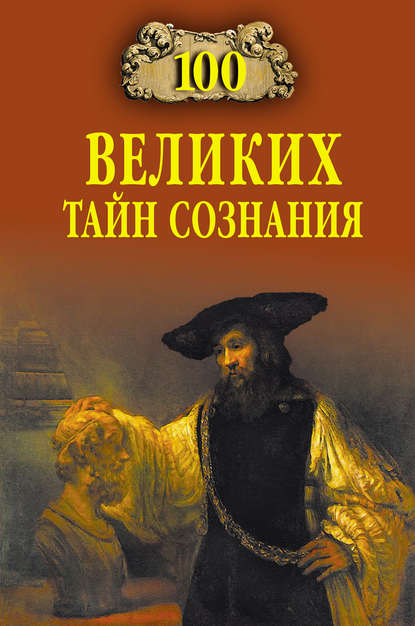 100

ВЕЛИКИХ
ТАЙН СОЗНАНИЯ